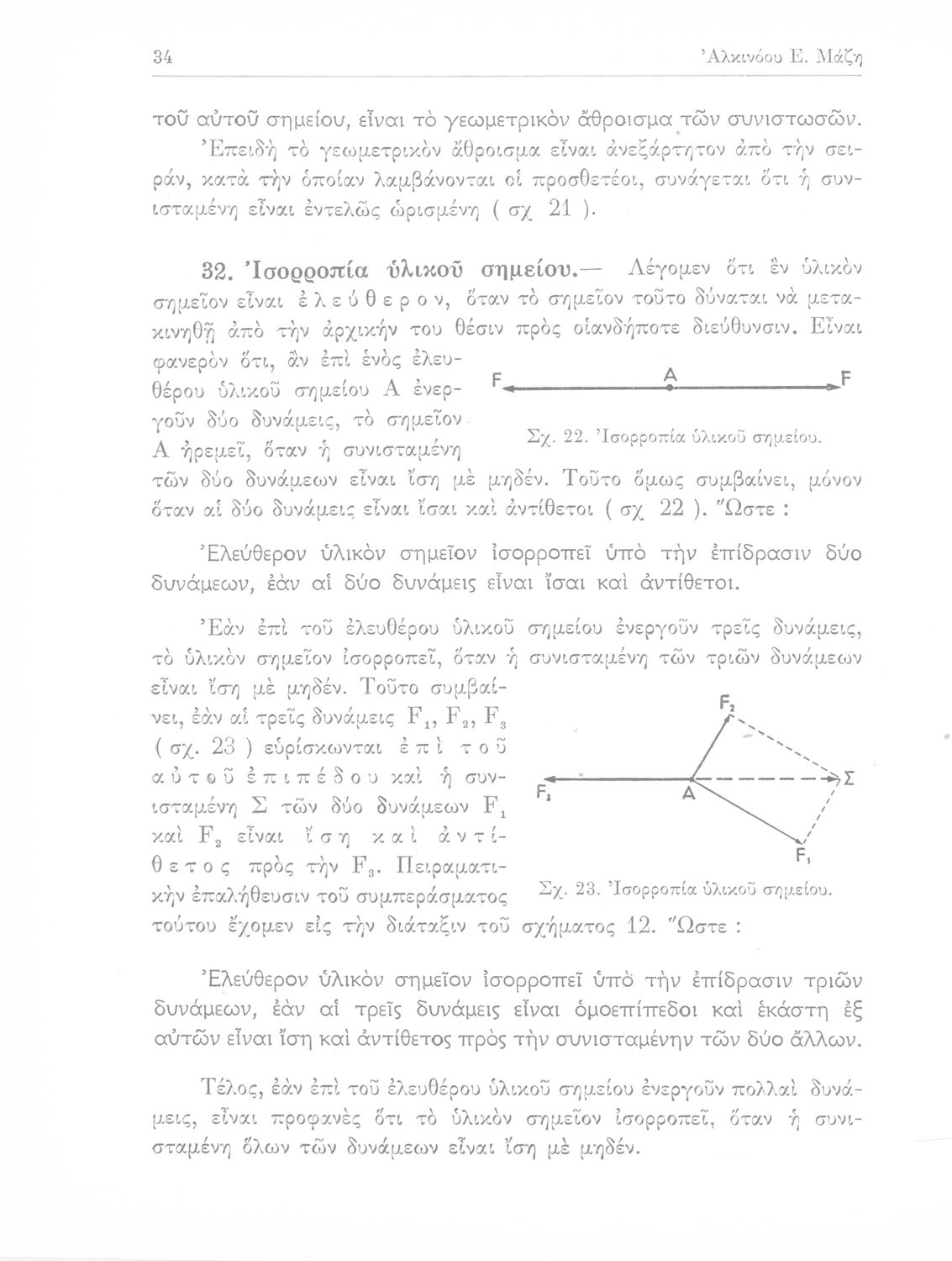 34 Ἀλκινόου Ε. Μάζη

τοῦ αὐτοῦ σημείου, εἶναι τὸ γεωμετρικὸν ἄθροισμα τῶν συνιστωσῶν.

Ἐπειδὴ τὸ γεωμετρικὸν ἄθροισμα εἶναι ἀνεξάρτητον ἀπὸ τὴν σειράν, κατὰ τὴν ὁποίαν λαμβάνονται οἱ προσθετέοι, συνάγεται ὅτι ἡ συνισταμένη εἶναι ἐντελῶς ὡρισμένη ( σχ 21 ).

32. Ἰσορροπία ὑλικοῦ σημείου.— Λέγομεν ὅτι ἓν ὑλικὸν σημεῖον εἶναι ἐλεύθερον, ὅταν τὸ σημεῖον τοῦτο δύναται νὰ μετακινηθῇ ἀπὸ τὴν ἀρχικήν του θέσιν πρὸς οἱανδήποτε διεύθυνσιν. Εἶναι φανερὸν ὅτι, ἂν ἐπὶ ἑνὸς ἐλευθέρου ὑλικοῦ σημείου Α ἐνεργοῦν δύο δυνάμεις, τὸ σημεῖον Α ἠρεμεῖ, ὅταν ἡ συνισταμένη τῶν δύο δυνάμεων εἶναι ἴση μὲ μηδέν. Τοῦτο ὅμως συμβαίνει, μόνον ὅταν αἱ δύο δυνάμεις εἶναι ἴσαι καὶ ἀντίθετοι ( σχ 22 ). Ὥστε :

F A F

Σχ. 22. Ἰσορροπία ὑλικοῦ σημείου.

Ἐλεύθερον ὑλικὸν σημεῖον ἰσορροπεῖ ὑπὸ τὴν ἐπίδρασιν δύο δυνάμεων, ἐὰν αἱ δύο δυνάμεις εἶναι ἴσαι καὶ ἀντίθετοι.

Ἐὰν ἐπὶ τοῦ ἐλευθέρου ὑλικοῦ σημείου ἐνεργοῦν τρεῖς δυνάμεις, τὸ ὑλικὸν σημεῖον ἰσορροπεῖ, ὅταν ἡ συνισταμένη τῶν τριῶν δυνάμεων εἶναι ἴση μὲ μηδέν. Τοῦτο συμβαίνει, ἐὰν αἱ τρεῖς δυνάμεις $F_1$, $F_2$, $F_3$ ( σχ. 23 ) εὑρίσκωνται ἐπὶ τοῦ αὐτοῦ ἐπιπέδου καὶ ἡ συνισταμένη Σ τῶν δύο δυνάμεων $F_1$ καὶ $F_2$ εἶναι ἴση καὶ ἀντίθετος πρὸς τὴν $F_3$. Πειραματικὴν ἐπαλήθευσιν τοῦ συμπεράσματος τούτου ἔχομεν εἰς τὴν διάταξιν τοῦ σχήματος 12. Ὥστε :

$F_2$ $F_3$ A Σ $F_1$

Σχ. 23. Ἰσορροπία ὑλικοῦ σημείου.

Ἐλεύθερον ὑλικὸν σημεῖον ἰσορροπεῖ ὑπὸ τὴν ἐπίδρασιν τριῶν δυνάμεων, ἐὰν αἱ τρεῖς δυνάμεις εἶναι ὁμοεπίπεδοι καὶ ἑκάστη ἐξ αὐτῶν εἶναι ἴση καὶ ἀντίθετος πρὸς τὴν συνισταμένην τῶν δύο ἄλλων.

Τέλος, ἐὰν ἐπὶ τοῦ ἐλευθέρου ὑλικοῦ σημείου ἐνεργοῦν πολλαὶ δυνάμεις, εἶναι προφανὲς ὅτι τὸ ὑλικὸν σημεῖον ἰσορροπεῖ, ὅταν ἡ συνισταμένη ὅλων τῶν δυνάμεων εἶναι ἴση μὲ μηδέν.